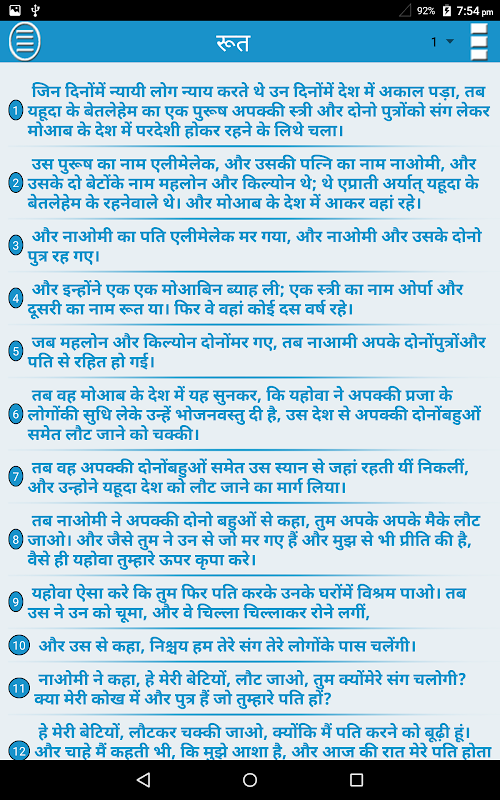 92% 7:54 pm

रूत

1

1 जिन दिनोंमें न्यायी लोग न्याय करते थे उन दिनोंमें देश में अकाल पड़ा, तब यहूदा के बेतलेहेम का एक पुरूष अपक्की स्त्री और दोनो पुत्रोंको संग लेकर मोआब के देश में परदेशी होकर रहने के लिथे चला।

2 उस पुरूष का नाम एलीमेलेक, और उसकी पत्नि का नाम नाओमी, और उसके दो बेटोंके नाम महलोन और किल्योन थे; थे एप्राती अर्यात् यहूदा के बेतलेहेम के रहनेवाले थे। और मोआब के देश में आकर वहां रहे।

3 और नाओमी का पति एलीमेलेक मर गया, और नाओमी और उसके दोनो पुत्र रह गए।

4 और इन्होंने एक एक मोआबिन ब्याह ली; एक स्त्री का नाम ओर्पा और दूसरी का नाम रूत या। फिर वे वहां कोई दस वर्ष रहे।

5 जब महलोन और किल्योन दोनोंमर गए, तब नाआमी अपके दोनोंपुत्रोंऔर पति से रहित हो गई।

6 तब वह मोआब के देश में यह सुनकर, कि यहोवा ने अपक्की प्रजा के लोगोंकी सुधि लेके उन्हें भोजनवस्तु दी है, उस देश से अपक्की दोनोंबहुओं समेत लौट जाने को चक्की।

7 तब वह अपक्की दोनोंबहुओं समेत उस स्यान से जहां रहती यीं निकलीं, और उन्होने यहूदा देश को लौट जाने का मार्ग लिया।

8 तब नाओमी ने अपक्की दोनो बहुओं से कहा, तुम अपके अपके मैके लौट जाओ। और जैसे तुम ने उन से जो मर गए हैं और मुझ से भी प्रीति की है, वैसे ही यहोवा तुम्हारे ऊपर कृपा करे।

9 यहोवा ऐसा करे कि तुम फिर पति करके उनके घरोंमें विश्रम पाओ। तब उस ने उन को चूमा, और वे चिल्ला चिल्लाकर रोने लगीं,

10 और उस से कहा, निश्चय हम तेरे संग तेरे लोगोंके पास चलेंगी।

11 नाओमी ने कहा, हे मेरी बेटियों, लौट जाओ, तुम क्योंमेरे संग चलोगी? क्या मेरी कोख में और पुत्र हैं जो तुम्हारे पति हों?

12 हे मेरी बेटियों, लौटकर चक्की जाओ, क्योंकि मैं पति करने को बूढ़ी हूं। और चाहे मैं कहती भी, कि मुझे आशा है, और आज की रात मेरे पति होता